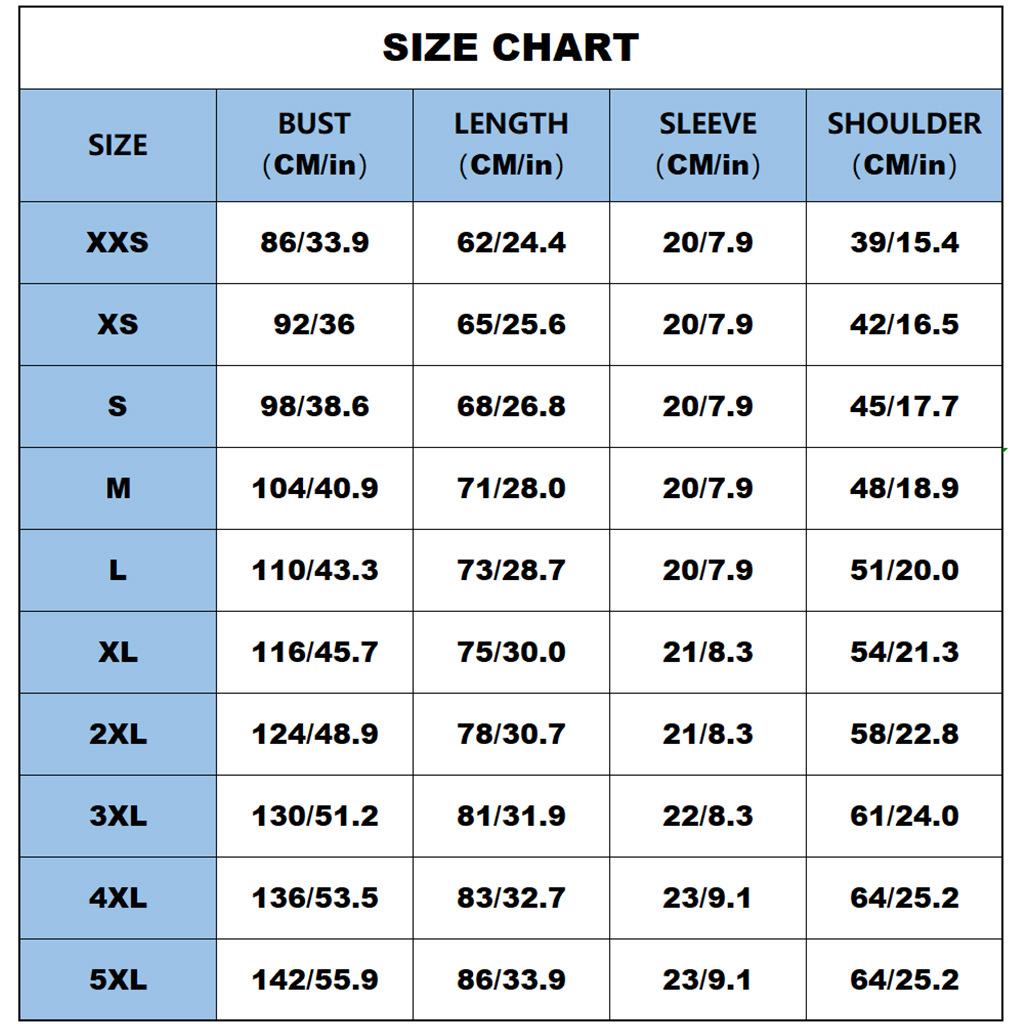 SIZE CHART

| SIZE | BUST (CM/in) | LENGTH (CM/in) | SLEEVE (CM/in) | SHOULDER (CM/in) |
|---|---|---|---|---|
| XXS | 86/33.9 | 62/24.4 | 20/7.9 | 39/15.4 |
| XS | 92/36 | 65/25.6 | 20/7.9 | 42/16.5 |
| S | 98/38.6 | 68/26.8 | 20/7.9 | 45/17.7 |
| M | 104/40.9 | 71/28.0 | 20/7.9 | 48/18.9 |
| L | 110/43.3 | 73/28.7 | 20/7.9 | 51/20.0 |
| XL | 116/45.7 | 75/30.0 | 21/8.3 | 54/21.3 |
| 2XL | 124/48.9 | 78/30.7 | 21/8.3 | 58/22.8 |
| 3XL | 130/51.2 | 81/31.9 | 22/8.3 | 61/24.0 |
| 4XL | 136/53.5 | 83/32.7 | 23/9.1 | 64/25.2 |
| 5XL | 142/55.9 | 86/33.9 | 23/9.1 | 64/25.2 |